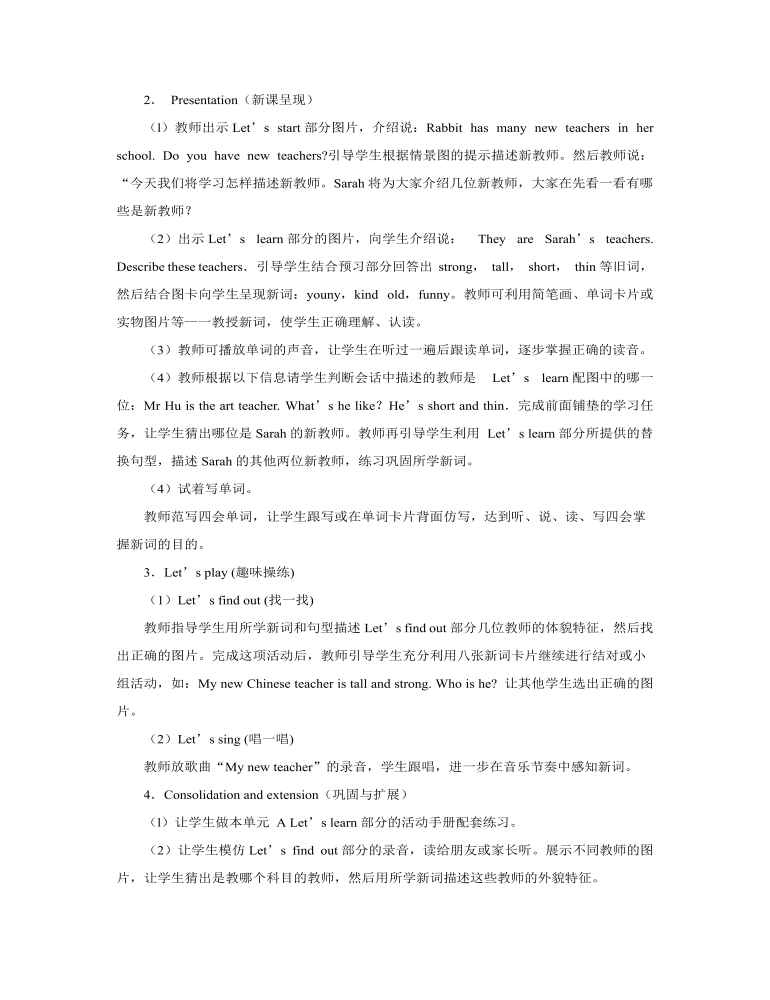 2． Presentation（新课呈现）

（1）教师出示 Let’s start 部分图片，介绍说：Rabbit has many new teachers in her school. Do you have new teachers?引导学生根据情景图的提示描述新教师。然后教师说：“今天我们将学习怎样描述新教师。Sarah 将为大家介绍几位新教师，大家在先看一看有哪些是新教师？

（2）出示 Let’s learn 部分的图片，向学生介绍说： They are Sarah’s teachers. Describe these teachers．引导学生结合预习部分回答出 strong， tall， short， thin 等旧词，然后结合图卡向学生呈现新词：youny，kind old，funny。教师可利用简笔画、单词卡片或实物图片等一一教授新词，使学生正确理解、认读。

（3）教师可播放单词的声音，让学生在听过一遍后跟读单词，逐步掌握正确的读音。

（4）教师根据以下信息请学生判断会话中描述的教师是 Let’s learn 配图中的哪一位：Mr Hu is the art teacher. What’s he like? He’s short and thin．完成前面铺垫的学习任务，让学生猜出哪位是 Sarah 的新教师。教师再引导学生利用 Let’s learn 部分所提供的替换句型，描述 Sarah 的其他两位新教师，练习巩固所学新词。

（4）试着写单词。

教师范写四会单词，让学生跟写或在单词卡片背面仿写，达到听、说、读、写四会掌握新词的目的。

3．Let’s play (趣味操练)

（1）Let’s find out (找一找)

教师指导学生用所学新词和句型描述 Let’s find out 部分几位教师的体貌特征，然后找出正确的图片。完成这项活动后，教师引导学生充分利用八张新词卡片继续进行结对或小组活动，如：My new Chinese teacher is tall and strong. Who is he? 让其他学生选出正确的图片。

（2）Let’s sing (唱一唱)

教师放歌曲“My new teacher”的录音，学生跟唱，进一步在音乐节奏中感知新词。

4．Consolidation and extension（巩固与扩展）

（1）让学生做本单元 A Let’s learn 部分的活动手册配套练习。

（2）让学生模仿 Let’s find out 部分的录音，读给朋友或家长听。展示不同教师的图片，让学生猜出是教哪个科目的教师，然后用所学新词描述这些教师的外貌特征。